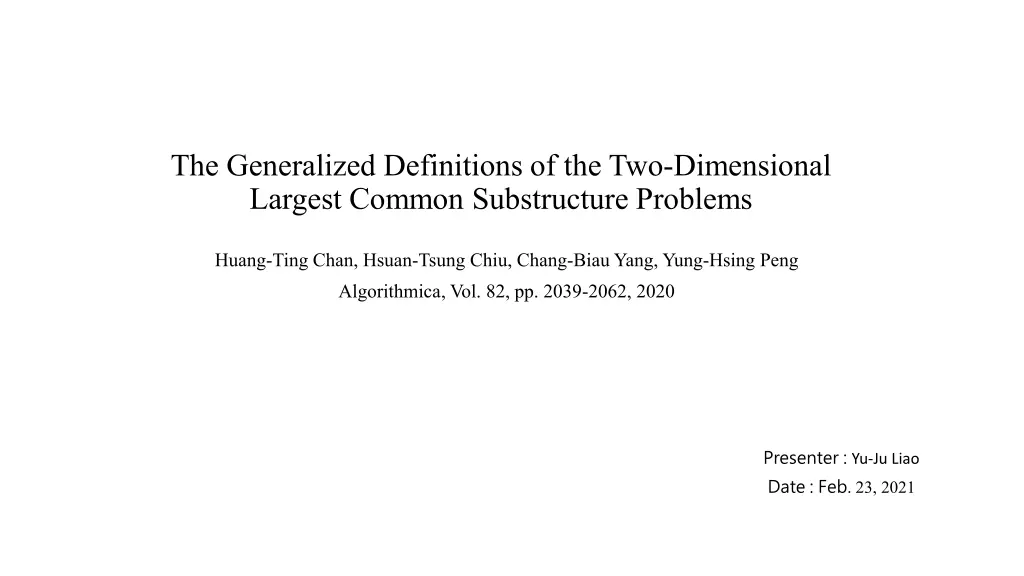 The Generalized Definitions of the Two-Dimensional Largest Common Substructure Problems

Huang-Ting Chan, Hsuan-Tsung Chiu, Chang-Biau Yang, Yung-Hsing Peng

Algorithmica, Vol. 82, pp. 2039-2062, 2020

Presenter : Yu-Ju Liao

Date : Feb. 23, 2021